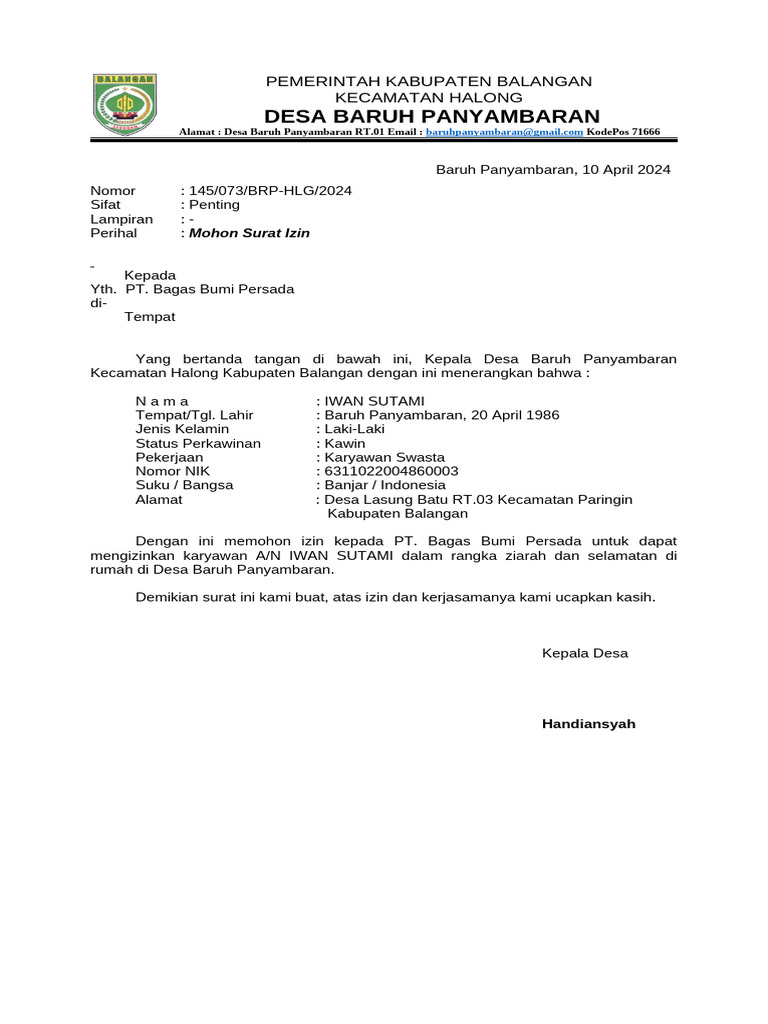 BALANGAN

PEMERINTAH KABUPATEN BALANGAN
KECAMATAN HALONG
DESA BARUH PANYAMBARAN
Alamat : Desa Baruh Panyambaran RT.01 Email : baruhpanyambaran@gmail.com KodePos 71666

Baruh Panyambaran, 10 April 2024

Nomor : 145/073/BRP-HLG/2024
Sifat : Penting
Lampiran : -
Perihal : Mohon Surat Izin

-
Kepada
Yth. PT. Bagas Bumi Persada
di-
Tempat

Yang bertanda tangan di bawah ini, Kepala Desa Baruh Panyambaran Kecamatan Halong Kabupaten Balangan dengan ini menerangkan bahwa :

N a m a : IWAN SUTAMI
Tempat/Tgl. Lahir : Baruh Panyambaran, 20 April 1986
Jenis Kelamin : Laki-Laki
Status Perkawinan : Kawin
Pekerjaan : Karyawan Swasta
Nomor NIK : 6311022004860003
Suku / Bangsa : Banjar / Indonesia
Alamat : Desa Lasung Batu RT.03 Kecamatan Paringin Kabupaten Balangan

Dengan ini memohon izin kepada PT. Bagas Bumi Persada untuk dapat mengizinkan karyawan A/N IWAN SUTAMI dalam rangka ziarah dan selamatan di rumah di Desa Baruh Panyambaran.

Demikian surat ini kami buat, atas izin dan kerjasamanya kami ucapkan kasih.

Kepala Desa

Handiansyah